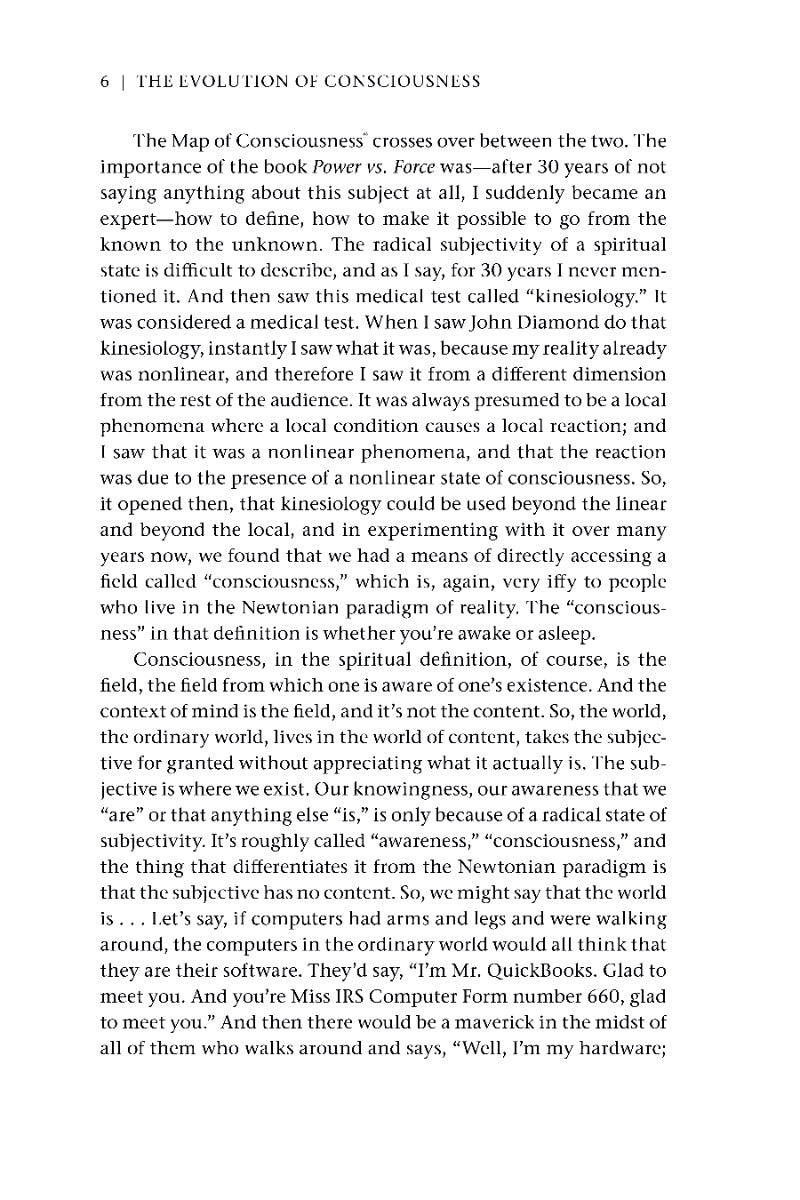 6 | THE EVOLUTION OF CONSCIOUSNESS

The Map of Consciousness® crosses over between the two. The importance of the book Power vs. Force was—after 30 years of not saying anything about this subject at all, I suddenly became an expert—how to define, how to make it possible to go from the known to the unknown. The radical subjectivity of a spiritual state is difficult to describe, and as I say, for 30 years I never mentioned it. And then saw this medical test called "kinesiology." It was considered a medical test. When I saw John Diamond do that kinesiology, instantly I saw what it was, because my reality already was nonlinear, and therefore I saw it from a different dimension from the rest of the audience. It was always presumed to be a local phenomena where a local condition causes a local reaction; and I saw that it was a nonlinear phenomena, and that the reaction was due to the presence of a nonlinear state of consciousness. So, it opened then, that kinesiology could be used beyond the linear and beyond the local, and in experimenting with it over many years now, we found that we had a means of directly accessing a field called "consciousness," which is, again, very iffy to people who live in the Newtonian paradigm of reality. The "consciousness" in that definition is whether you're awake or asleep.

Consciousness, in the spiritual definition, of course, is the field, the field from which one is aware of one's existence. And the context of mind is the field, and it's not the content. So, the world, the ordinary world, lives in the world of content, takes the subjective for granted without appreciating what it actually is. The subjective is where we exist. Our knowingness, our awareness that we "are" or that anything else "is," is only because of a radical state of subjectivity. It's roughly called "awareness," "consciousness," and the thing that differentiates it from the Newtonian paradigm is that the subjective has no content. So, we might say that the world is . . . Let's say, if computers had arms and legs and were walking around, the computers in the ordinary world would all think that they are their software. They'd say, "I'm Mr. QuickBooks. Glad to meet you. And you're Miss IRS Computer Form number 660, glad to meet you." And then there would be a maverick in the midst of all of them who walks around and says, "Well, I'm my hardware;